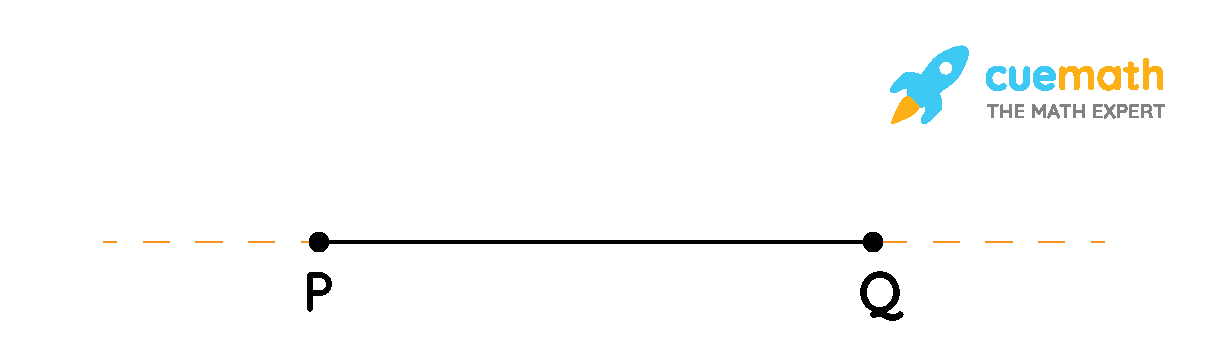 cuemath
THE MATH EXPERT

P

Q